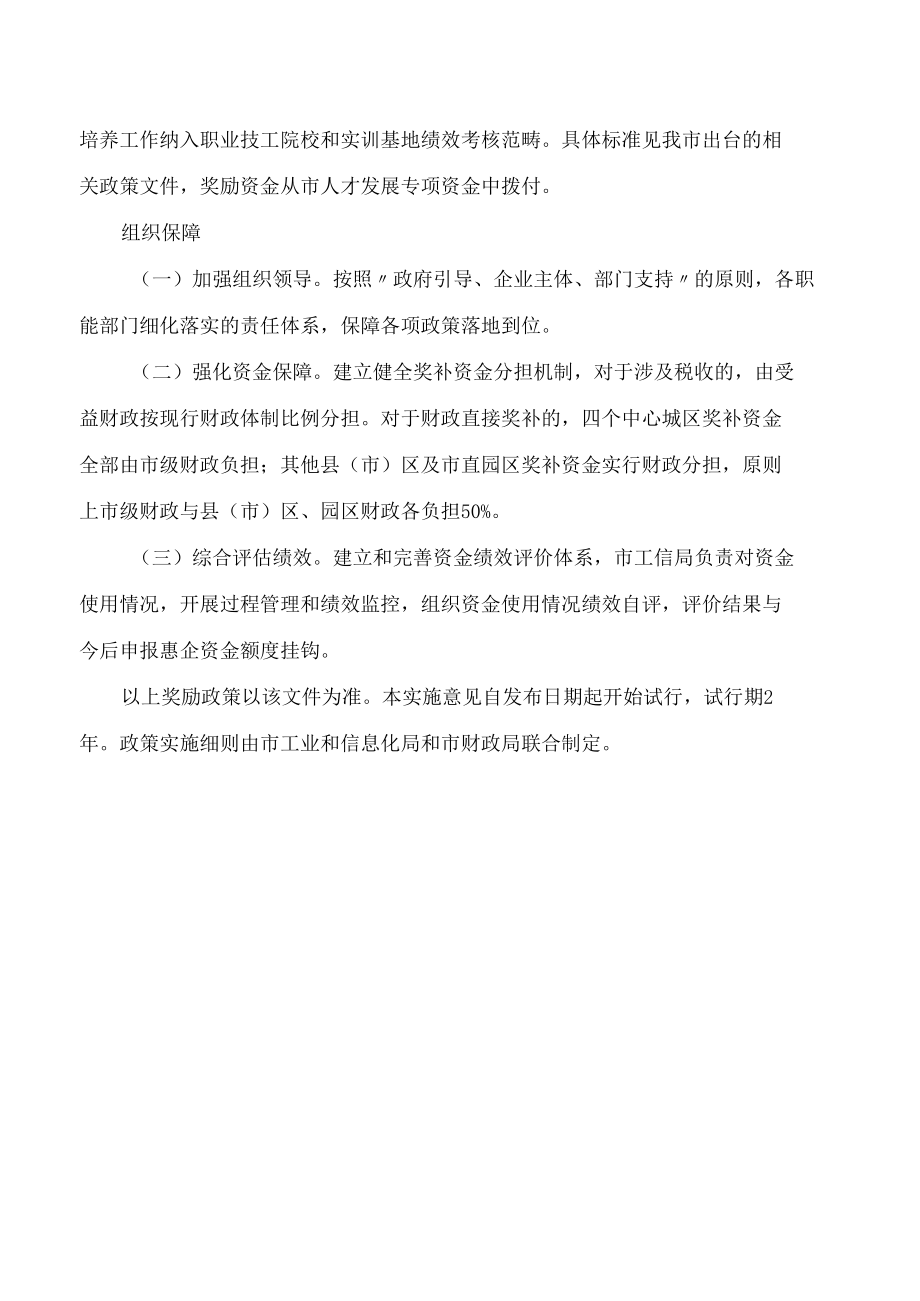 培养工作纳入职业技工院校和实训基地绩效考核范畴。具体标准见我市出台的相关政策文件，奖励资金从市人才发展专项资金中拨付。

组织保障

（一）加强组织领导。按照〃政府引导、企业主体、部门支持〃的原则，各职能部门细化落实的责任体系，保障各项政策落地到位。

（二）强化资金保障。建立健全奖补资金分担机制，对于涉及税收的，由受益财政按现行财政体制比例分担。对于财政直接奖补的，四个中心城区奖补资金全部由市级财政负担；其他县（市）区及市直园区奖补资金实行财政分担，原则上市级财政与县（市）区、园区财政各负担50%。

（三）综合评估绩效。建立和完善资金绩效评价体系，市工信局负责对资金使用情况，开展过程管理和绩效监控，组织资金使用情况绩效自评，评价结果与今后申报惠企资金额度挂钩。

以上奖励政策以该文件为准。本实施意见自发布日期起开始试行，试行期2年。政策实施细则由市工业和信息化局和市财政局联合制定。